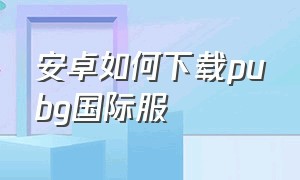 安卓如何下载pubg国际服